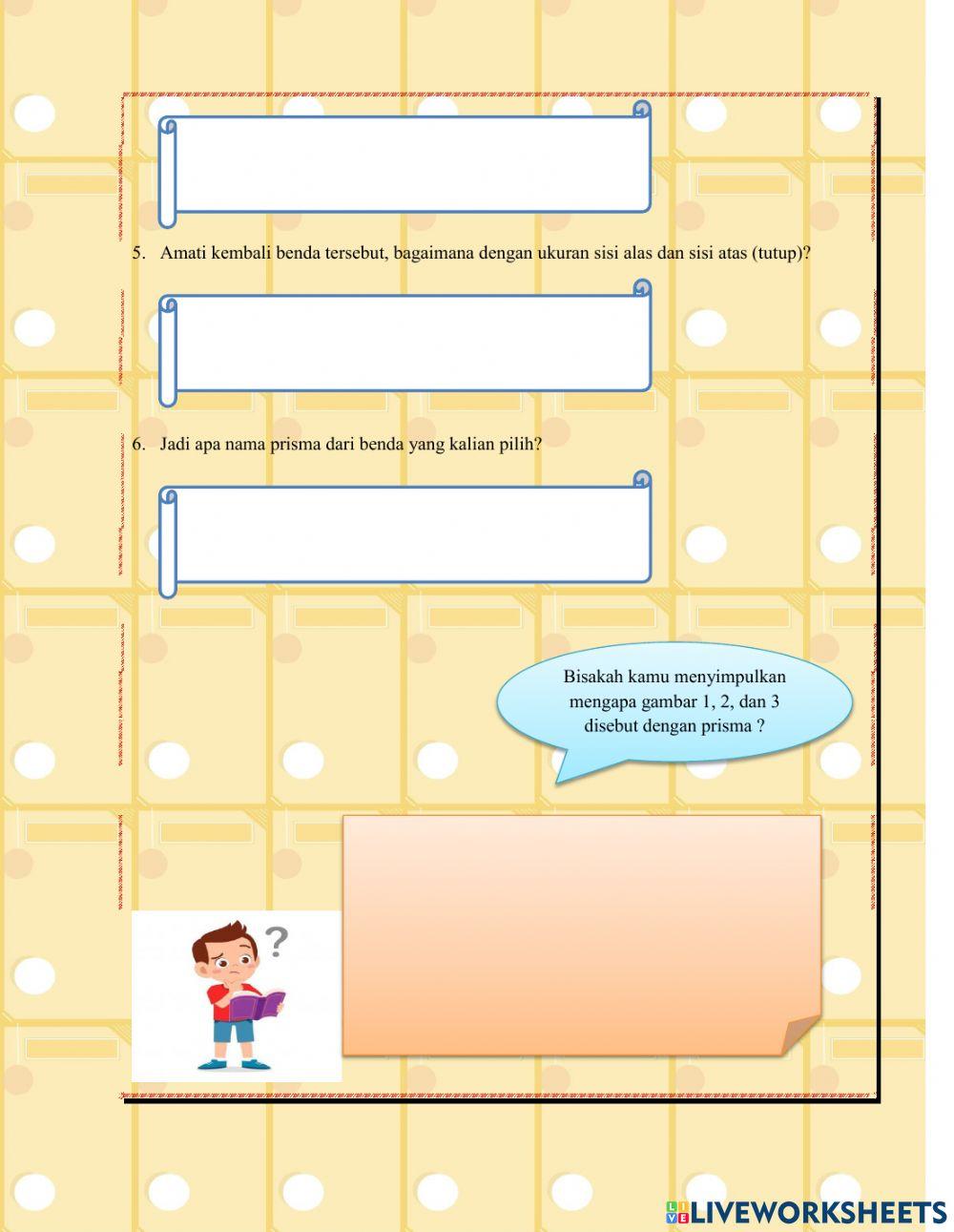 5. Amati kembali benda tersebut, bagaimana dengan ukuran sisi alas dan sisi atas (tutup)?

6. Jadi apa nama prisma dari benda yang kalian pilih?

Bisakah kamu menyimpulkan mengapa gambar 1, 2, dan 3 disebut dengan prisma ?

?

LIVEWORKSHEETS